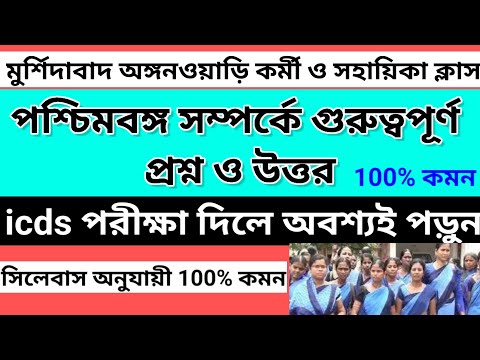 মুর্শিদাবাদ অঙ্গনওয়াড়ি কর্মী ও সহায়িকা ক্লাস

পশ্চিমবঙ্গ সম্পর্কে গুরুত্বপূর্ণ প্রশ্ন ও উত্তর 100% কমন

icds পরীক্ষা দিলে অবশ্যই পড়ুন

সিলেবাস অনুযায়ী 100% কমন